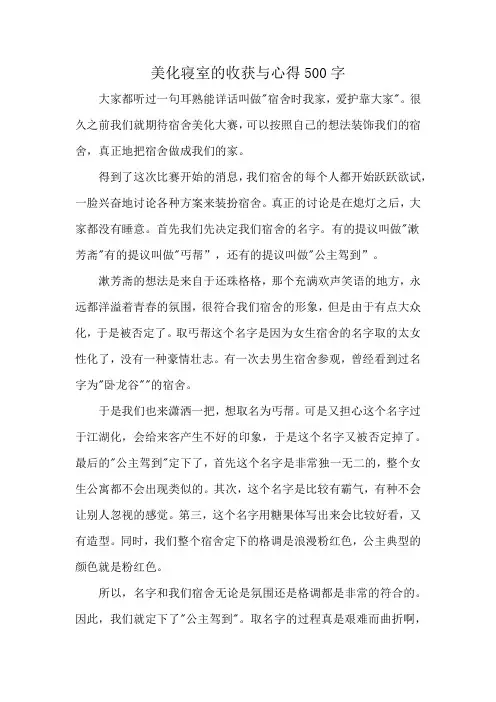 美化寝室的收获与心得500字

大家都听过一句耳熟能详话叫做"宿舍时我家，爱护靠大家"。很久之前我们就期待宿舍美化大赛，可以按照自己的想法装饰我们的宿舍，真正地把宿舍做成我们的家。

得到了这次比赛开始的消息，我们宿舍的每个人都开始跃跃欲试，一脸兴奋地讨论各种方案来装扮宿舍。真正的讨论是在熄灯之后，大家都没有睡意。首先我们先决定我们宿舍的名字。有的提议叫做"漱芳斋"有的提议叫做"丐帮"，还有的提议叫做"公主驾到"。

漱芳斋的想法是来自于还珠格格，那个充满欢声笑语的地方，永远都洋溢着青春的氛围，很符合我们宿舍的形象，但是由于有点大众化，于是被否定了。取丐帮这个名字是因为女生宿舍的名字取的太女性化了，没有一种豪情壮志。有一次去男生宿舍参观，曾经看到过名字为"卧龙谷""的宿舍。

于是我们也来潇洒一把，想取名为丐帮。可是又担心这个名字过于江湖化，会给来客产生不好的印象，于是这个名字又被否定掉了。最后的"公主驾到"定下了，首先这个名字是非常独一无二的，整个女生公寓都不会出现类似的。其次，这个名字是比较有霸气，有种不会让别人忽视的感觉。第三，这个名字用糖果体写出来会比较好看，又有造型。同时，我们整个宿舍定下的格调是浪漫粉红色，公主典型的颜色就是粉红色。

所以，名字和我们宿舍无论是氛围还是格调都是非常的符合的。因此，我们就定下了"公主驾到"。取名字的过程真是艰难而曲折啊，